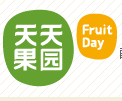 天天
果园

Fruit
Day